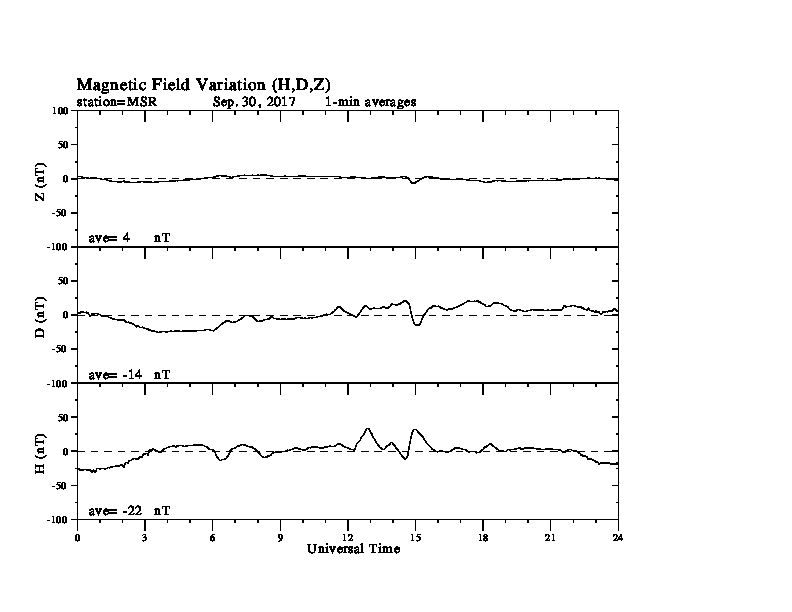 Magnetic Field Variation (H,D,Z)
station=MSR Sep, 30, 2017 1-min averages

100
50
0
-50
-100
Z (nT)
ave= 4 nT

50
0
-50
-100
D (nT)
ave= -14 nT

50
0
-50
-100
H (nT)
ave= -22 nT

0 3 6 9 12 15 18 21 24
Universal Time